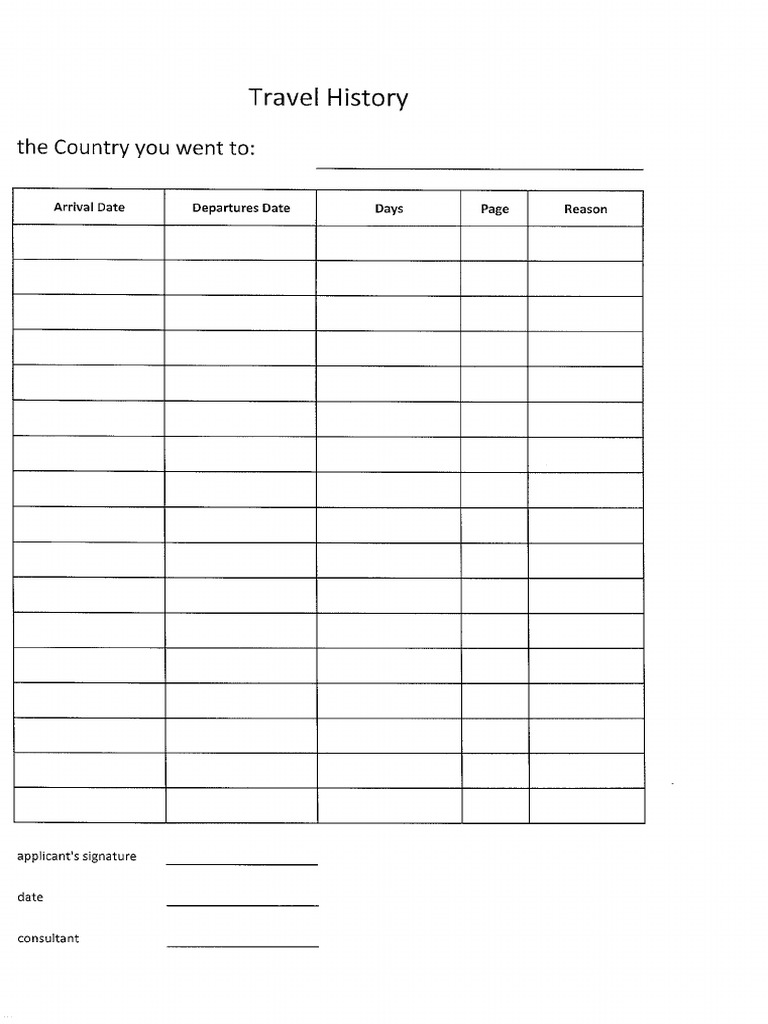 Travel History

the Country you went to:

| Arrival Date | Departures Date | Days | Page | Reason |
|---|---|---|---|---|
| | | | | |
| | | | | |
| | | | | |
| | | | | |
| | | | | |
| | | | | |
| | | | | |
| | | | | |
| | | | | |
| | | | | |
| | | | | |
| | | | | |
| | | | | |
| | | | | |
| | | | | |
| | | | | |
| | | | | |

applicant's signature

date

consultant